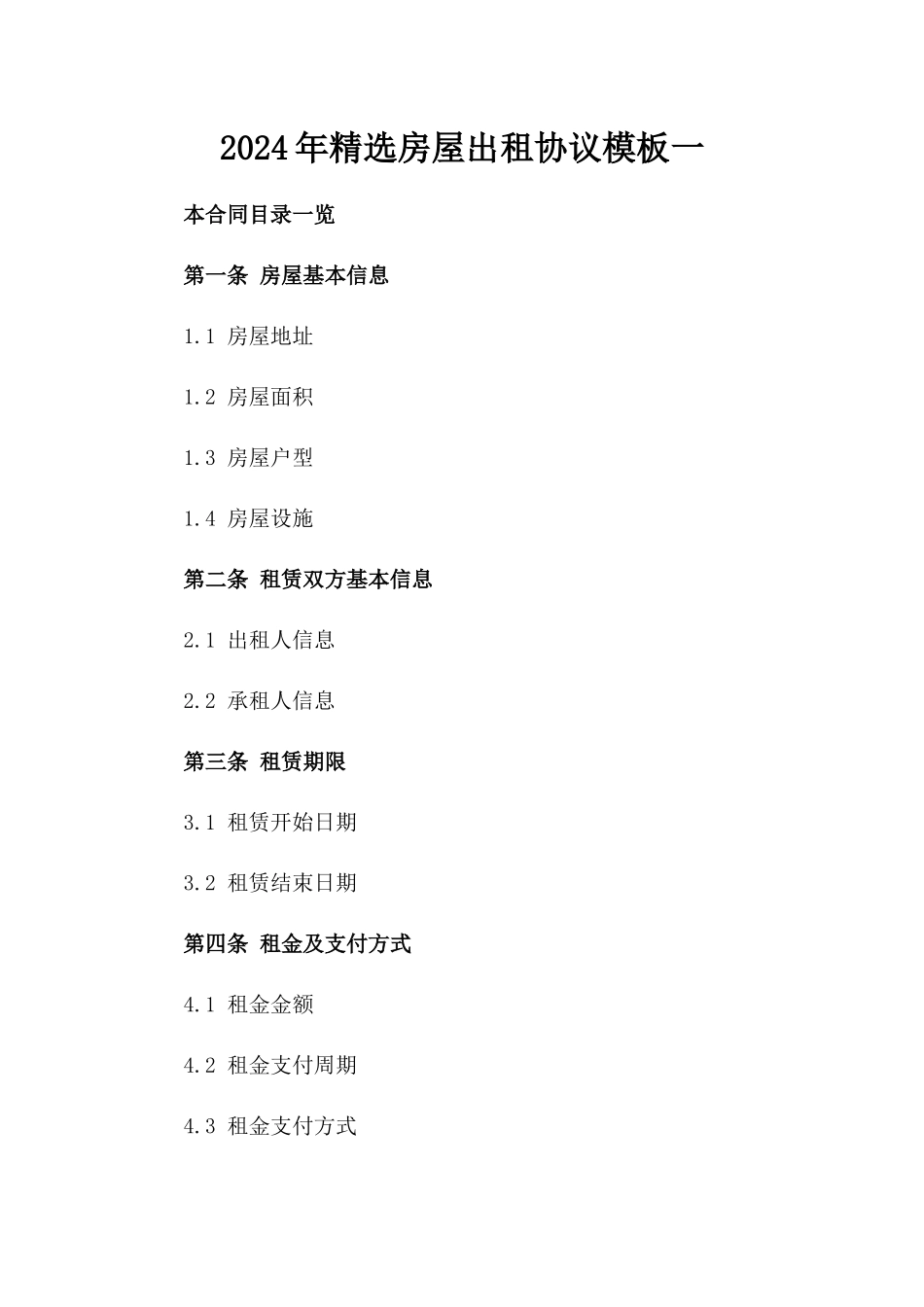 2024年精选房屋出租协议模板一

本合同目录一览

第一条 房屋基本信息

1.1 房屋地址

1.2 房屋面积

1.3 房屋户型

1.4 房屋设施

第二条 租赁双方基本信息

2.1 出租人信息

2.2 承租人信息

第三条 租赁期限

3.1 租赁开始日期

3.2 租赁结束日期

第四条 租金及支付方式

4.1 租金金额

4.2 租金支付周期

4.3 租金支付方式